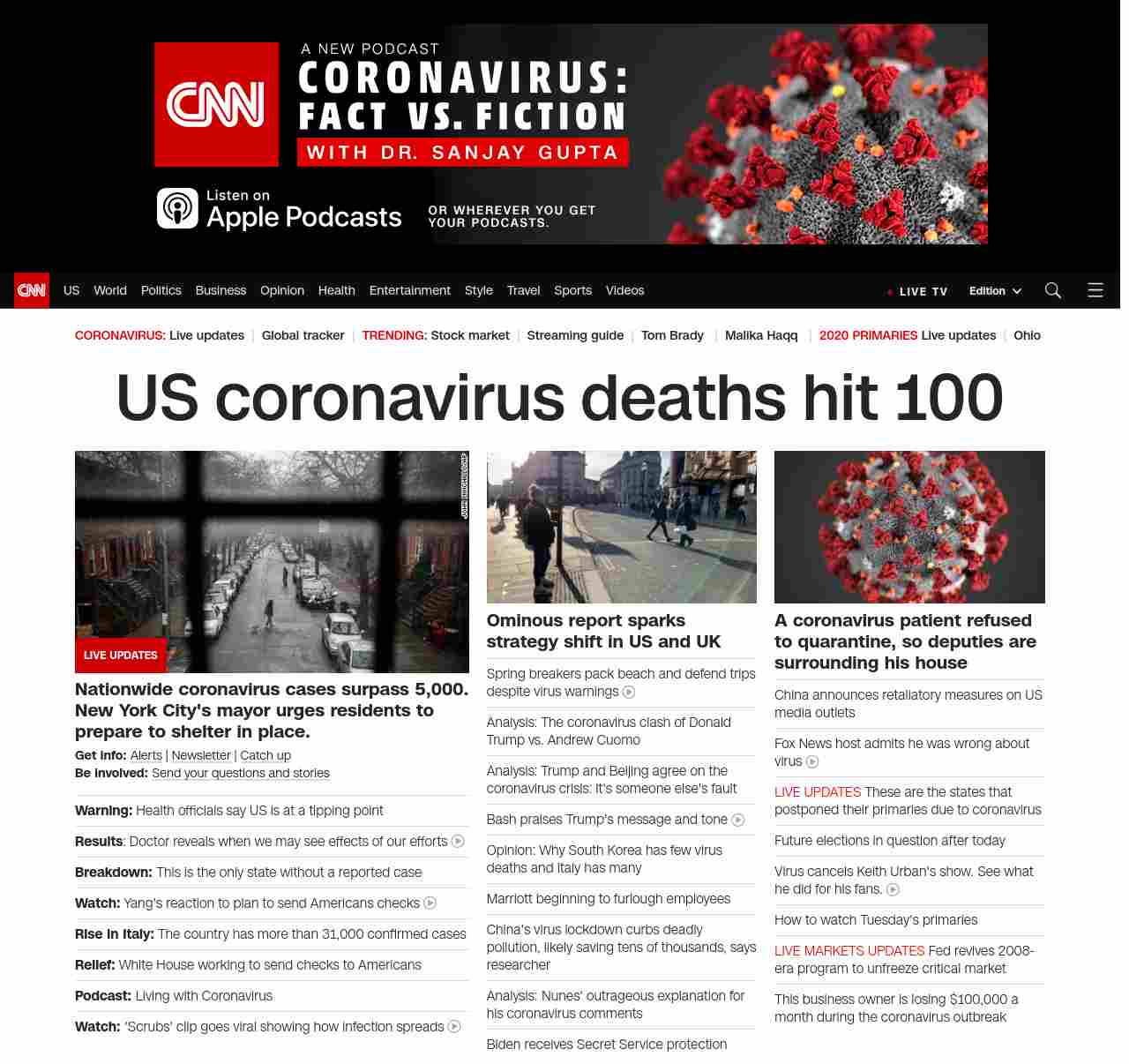 CNN

A NEW PODCAST
CORONAVIRUS: FACT VS. FICTION
WITH DR. SANJAY GUPTA

Listen on Apple Podcasts

OR WHEREVER YOU GET YOUR PODCASTS.

CNN US World Politics Business Opinion Health Entertainment Style Travel Sports Videos LIVE TV Edition

CORONAVIRUS: Live updates | Global tracker | TRENDING: Stock market | Streaming guide | Tom Brady | Malika Haqq | 2020 PRIMARIES Live updates | Ohio

US coronavirus deaths hit 100

LIVE UPDATES

Nationwide coronavirus cases surpass 5,000. New York City's mayor urges residents to prepare to shelter in place.

Get info: Alerts | Newsletter | Catch up
Be involved: Send your questions and stories

Warning: Health officials say US is at a tipping point

Results: Doctor reveals when we may see effects of our efforts

Breakdown: This is the only state without a reported case

Watch: Yang's reaction to plan to send Americans checks

Rise in Italy: The country has more than 31,000 confirmed cases

Relief: White House working to send checks to Americans

Podcast: Living with Coronavirus

Watch: 'Scrubs' clip goes viral showing how infection spreads

Ominous report sparks strategy shift in US and UK

Spring breakers pack beach and defend trips despite virus warnings

Analysis: The coronavirus clash of Donald Trump vs. Andrew Cuomo

Analysis: Trump and Beijing agree on the coronavirus crisis: It's someone else's fault

Bash praises Trump's message and tone

Opinion: Why South Korea has few virus deaths and Italy has many

Marriott beginning to furlough employees

China's virus lockdown curbs deadly pollution, likely saving tens of thousands, says researcher

Analysis: Nunes' outrageous explanation for his coronavirus comments

Biden receives Secret Service protection

A coronavirus patient refused to quarantine, so deputies are surrounding his house

China announces retaliatory measures on US media outlets

Fox News host admits he was wrong about virus

LIVE UPDATES These are the states that postponed their primaries due to coronavirus

Future elections in question after today

Virus cancels Keith Urban's show. See what he did for his fans.

How to watch Tuesday's primaries

LIVE MARKETS UPDATES Fed revives 2008-era program to unfreeze critical market

This business owner is losing $100,000 a month during the coronavirus outbreak